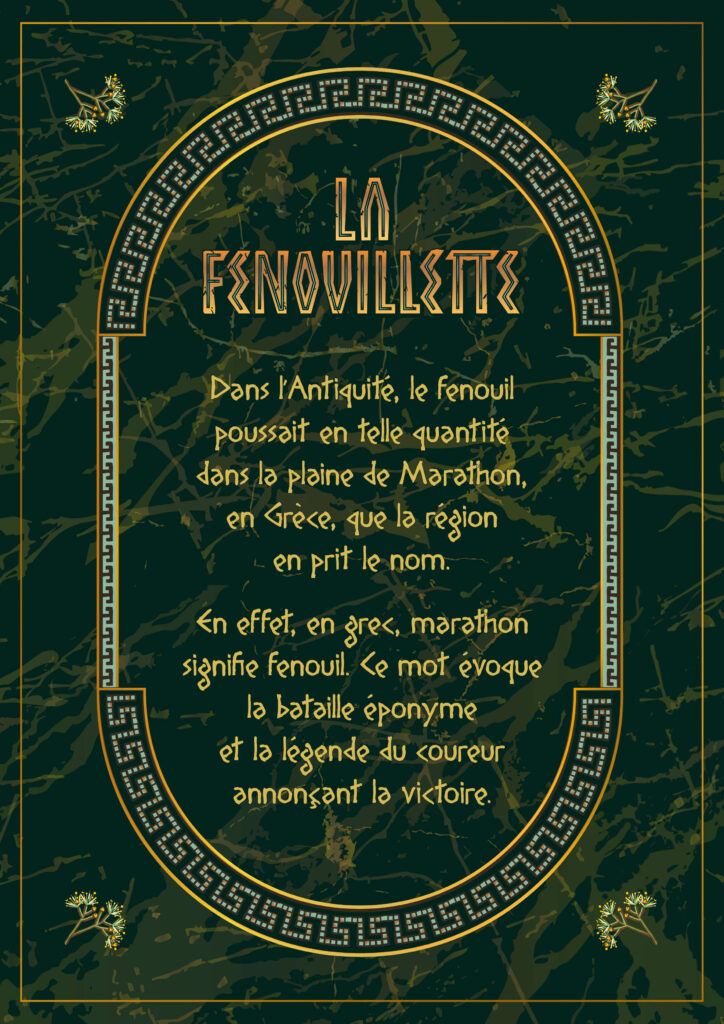 LA
FENOUILLETTE

Dans l'Antiquité, le fenouil poussait en telle quantité dans la plaine de Marathon, en Grèce, que la région en prit le nom.

En effet, en grec, marathon signifie fenouil. Ce mot évoque la bataille éponyme et la légende du coureur annonçant la victoire.